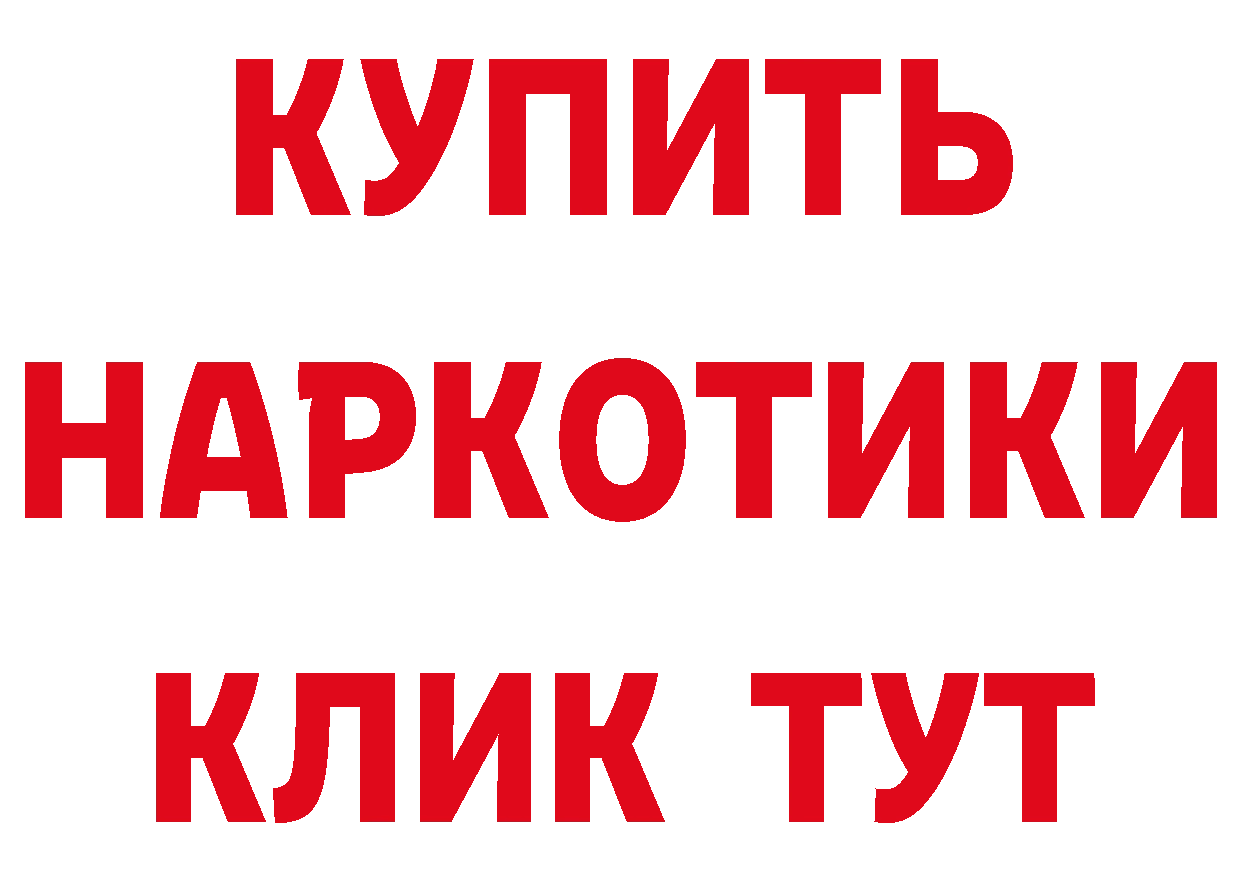 КУПИТЬ
НАРКОТИКИ
КЛИК ТУТ